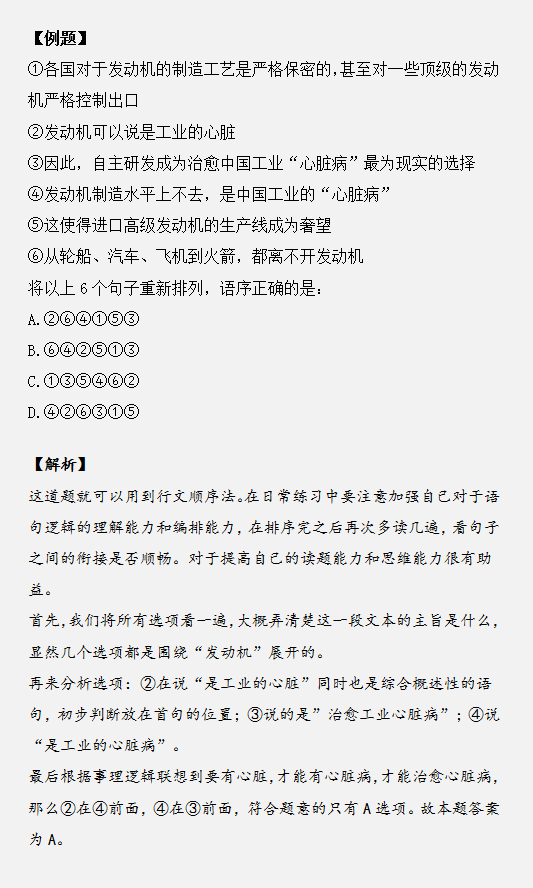 【例题】

①各国对于发动机的制造工艺是严格保密的，甚至对一些顶级的发动机严格控制出口

②发动机可以说是工业的心脏

③因此，自主研发成为治愈中国工业“心脏病”最为现实的选择

④发动机制造水平上不去，是中国工业的“心脏病”

⑤这使得进口高级发动机的生产线成为奢望

⑥从轮船、汽车、飞机到火箭，都离不开发动机

将以上 6 个句子重新排列，语序正确的是：

A.②⑥④①⑤③

B.⑥④②⑤①③

C.①③⑤④⑥②

D.④②⑥③①⑤

【解析】

这道题就可以用到行文顺序法。在日常练习中要注意加强自己对于语句逻辑的理解能力和编排能力，在排序完之后再次多读几遍，看句子之间的衔接是否顺畅。对于提高自己的读题能力和思维能力很有助益。

首先，我们将所有选项看一遍，大概弄清楚这一段文本的主旨是什么，显然几个选项都是围绕“发动机”展开的。

再来分析选项：②在说“是工业的心脏”同时也是综合概述性的语句，初步判断放在首句的位置；③说的是”治愈工业心脏病”；④说“是工业的心脏病”。

最后根据事理逻辑联想到要有心脏，才能有心脏病，才能治愈心脏病，那么②在④前面，④在③前面，符合题意的只有 A 选项。故本题答案为 A。